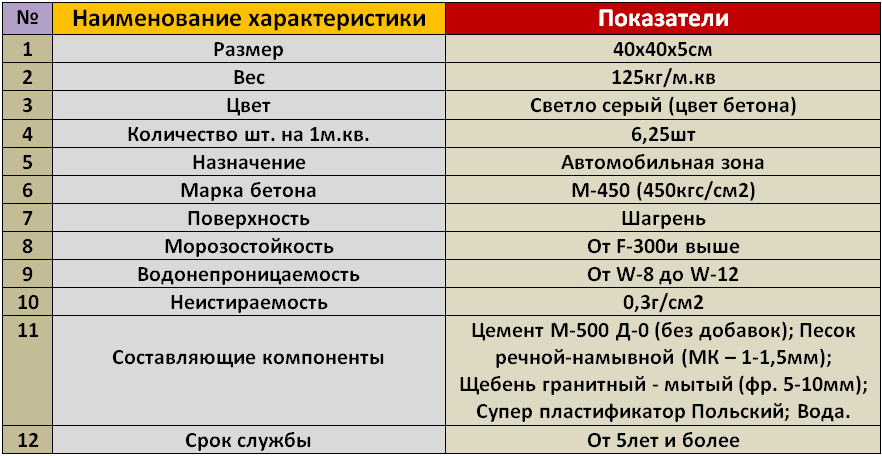 | № | Наименование характеристики | Показатели |
|---|---|---|
| 1 | Размер | 40х40х5см |
| 2 | Вес | 125кг/м.кв |
| 3 | Цвет | Светло серый (цвет бетона) |
| 4 | Количество шт. на 1м.кв. | 6,25шт |
| 5 | Назначение | Автомобильная зона |
| 6 | Марка бетона | М-450 (450кгс/см2) |
| 7 | Поверхность | Шагрень |
| 8 | Морозостойкость | От F-300и выше |
| 9 | Водонепроницаемость | От W-8 до W-12 |
| 10 | Неистираемость | 0,3г/см2 |
| 11 | Составляющие компоненты | Цемент М-500 Д-0 (без добавок); Песок речной-намывной (МК – 1-1,5мм); Щебень гранитный - мытый (фр. 5-10мм); Супер пластификатор Польский; Вода. |
| 12 | Срок службы | От 5лет и более |